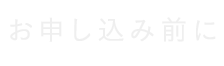 お申し込み前に